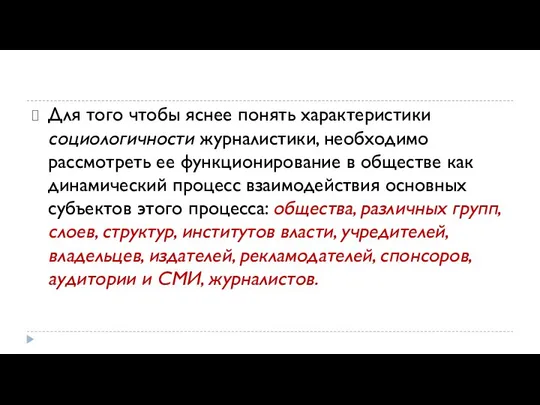 Для того чтобы яснее понять характеристики социологичности журналистики, необходимо рассмотреть ее функционирование в обществе как динамический процесс взаимодействия основных субъектов этого процесса: общества, различных групп, слоев, структур, институтов власти, учредителей, владельцев, издателей, рекламодателей, спонсоров, аудитории и СМИ, журналистов.